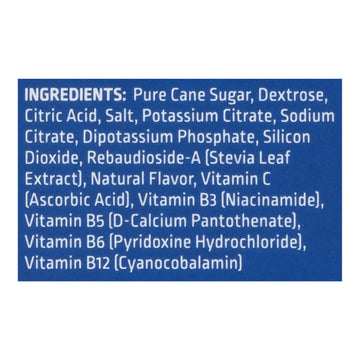 INGREDIENTS: Pure Cane Sugar, Dextrose, Citric Acid, Salt, Potassium Citrate, Sodium Citrate, Dipotassium Phosphate, Silicon Dioxide, Rebaudioside-A (Stevia Leaf Extract), Natural Flavor, Vitamin C (Ascorbic Acid), Vitamin B3 (Niacinamide), Vitamin B5 (D-Calcium Pantothenate), Vitamin B6 (Pyridoxine Hydrochloride), Vitamin B12 (Cyanocobalamin)